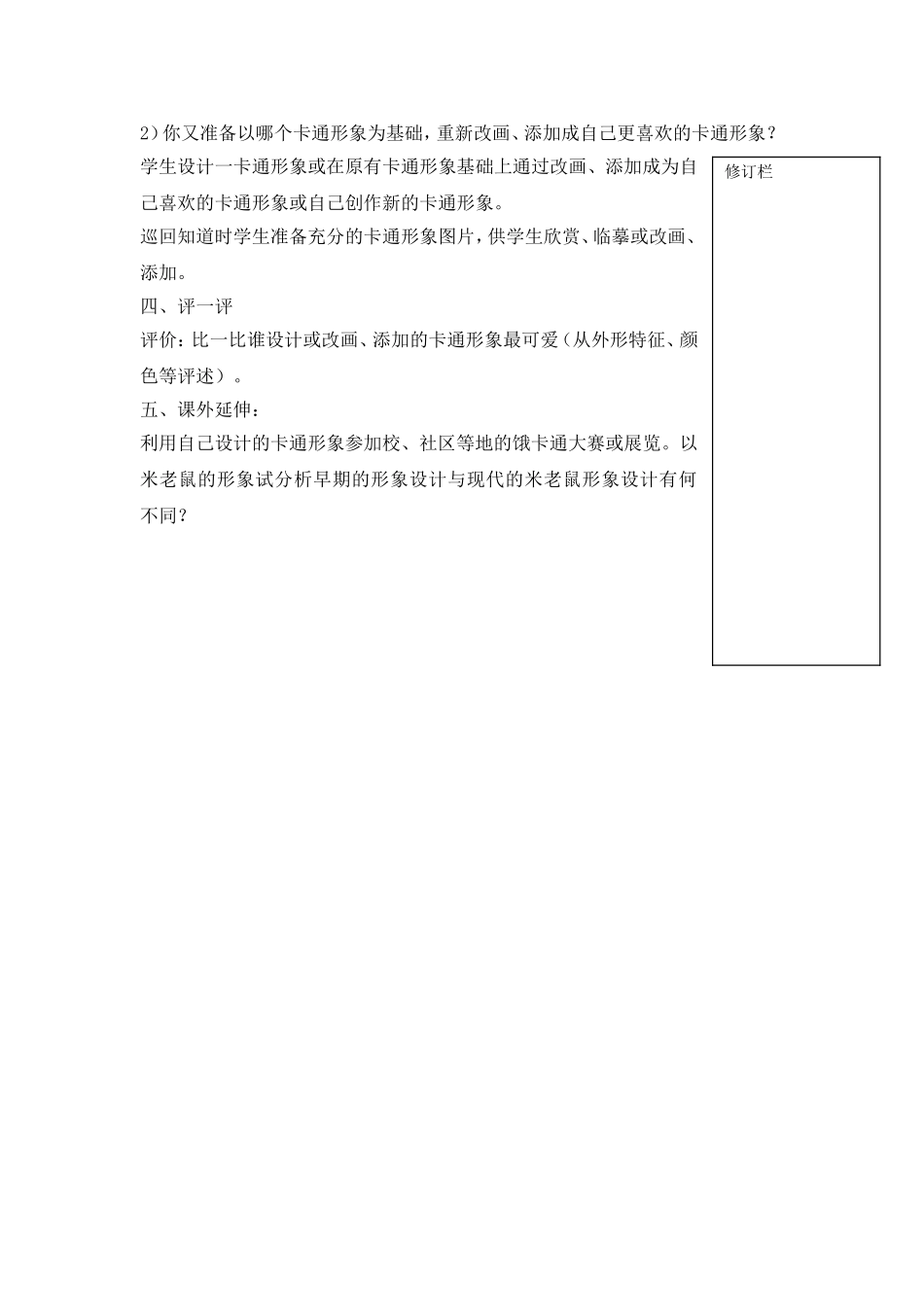 2）你又准备以哪个卡通形象为基础，重新改画、添加成自己更喜欢的卡通形象？

学生设计一卡通形象或在原有卡通形象基础上通过改画、添加成为自己喜欢的卡通形象或自己创作新的卡通形象。

巡回知道时学生准备充分的卡通形象图片，供学生欣赏、临摹或改画、添加。

四、评一评

评价：比一比谁设计或改画、添加的卡通形象最可爱（从外形特征、颜色等评述）。

五、课外延伸：

利用自己设计的卡通形象参加校、社区等地的饿卡通大赛或展览。以米老鼠的形象试分析早期的形象设计与现代的米老鼠形象设计有何不同？

修订栏